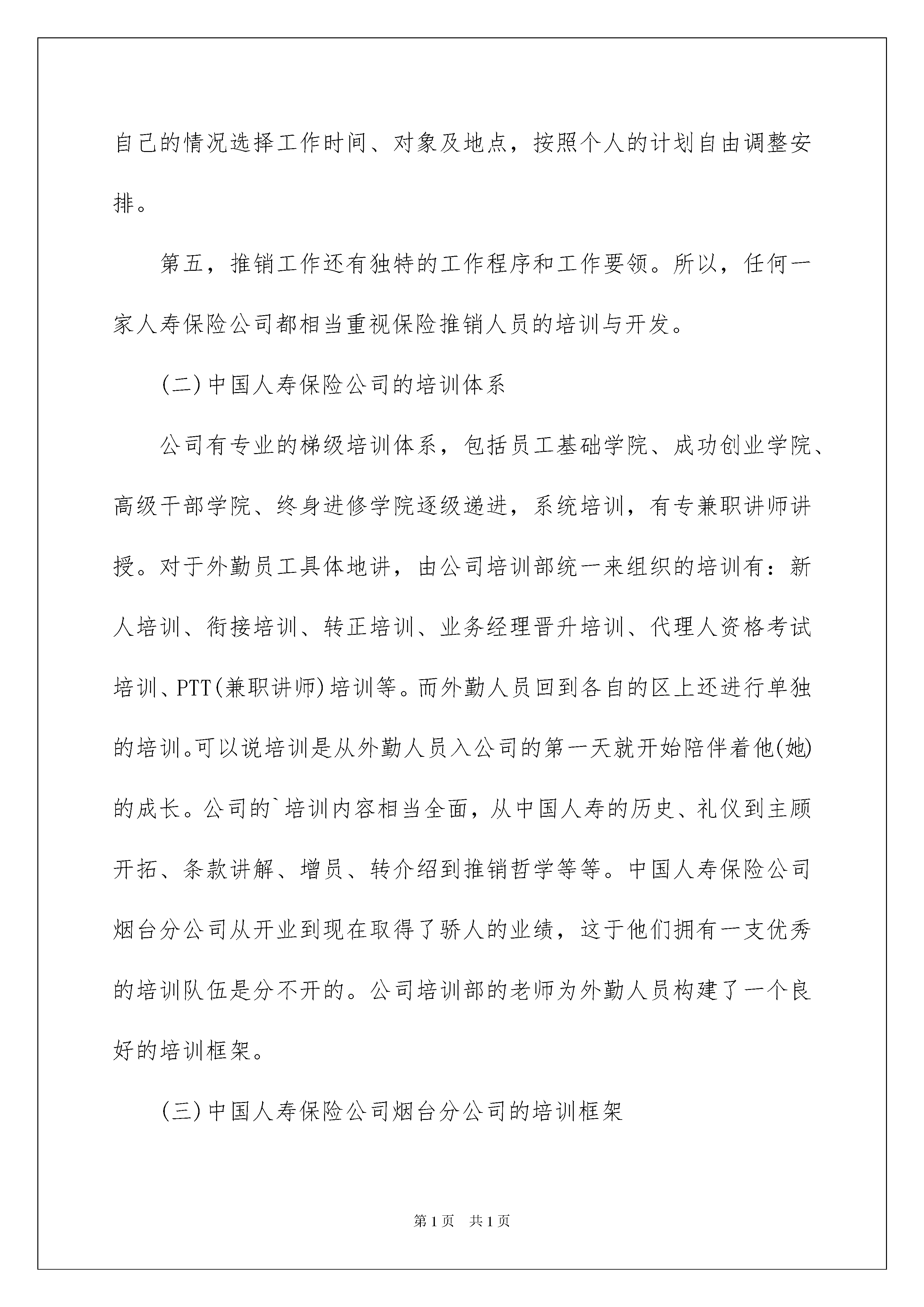 自己的情况选择工作时间、对象及地点，按照个人的计划自由调整安排。

第五，推销工作还有独特的工作程序和工作要领。所以，任何一家人寿保险公司都相当重视保险推销人员的培训与开发。

(二)中国人寿保险公司的培训体系

公司有专业的梯级培训体系，包括员工基础学院、成功创业学院、高级干部学院、终身进修学院逐级递进，系统培训，有专兼职讲师讲授。对于外勤员工具体地讲，由公司培训部统一来组织的培训有：新人培训、衔接培训、转正培训、业务经理晋升培训、代理人资格考试培训、PTT(兼职讲师)培训等。而外勤人员回到各自的区上还进行单独的培训。可以说培训是从外勤人员入公司的第一天就开始陪伴着他(她)的成长。公司的`培训内容相当全面，从中国人寿的历史、礼仪到主顾开拓、条款讲解、增员、转介绍到推销哲学等等。中国人寿保险公司烟台分公司从开业到现在取得了骄人的业绩，这于他们拥有一支优秀的培训队伍是分不开的。公司培训部的老师为外勤人员构建了一个良好的培训框架。

(三)中国人寿保险公司烟台分公司的培训框架

第1页 共1页